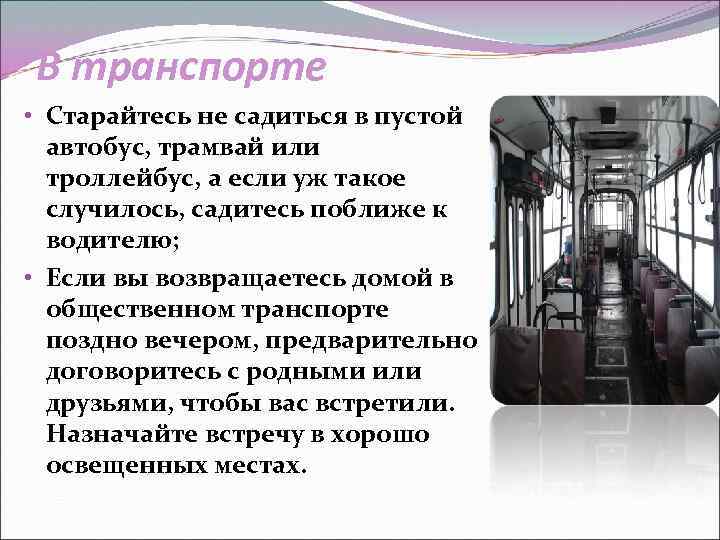 В транспорте

• Старайтесь не садиться в пустой автобус, трамвай или троллейбус, а если уж такое случилось, садитесь поближе к водителю;

• Если вы возвращаетесь домой в общественном транспорте поздно вечером, предварительно договоритесь с родными или друзьями, чтобы вас встретили. Назначайте встречу в хорошо освещенных местах.